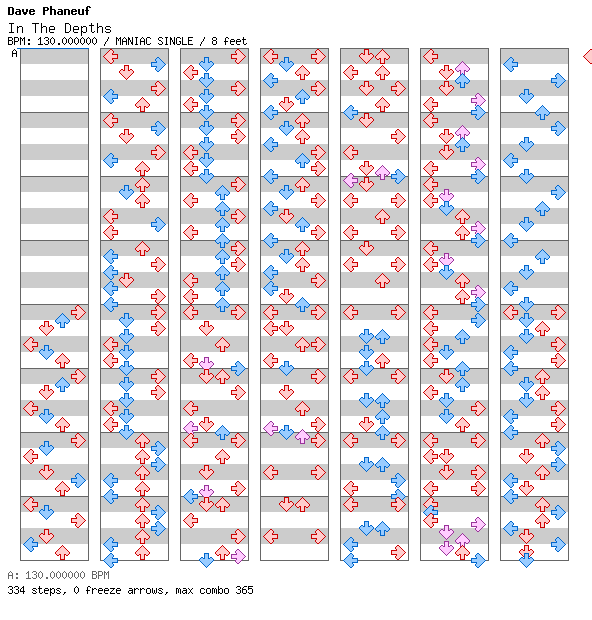 Dave Phaneuf
In The Depths
BPM: 130.000000 / MANIAC SINGLE / 8 feet
A

A: 130.000000 BPM
334 steps, 0 freeze arrows, max combo 365